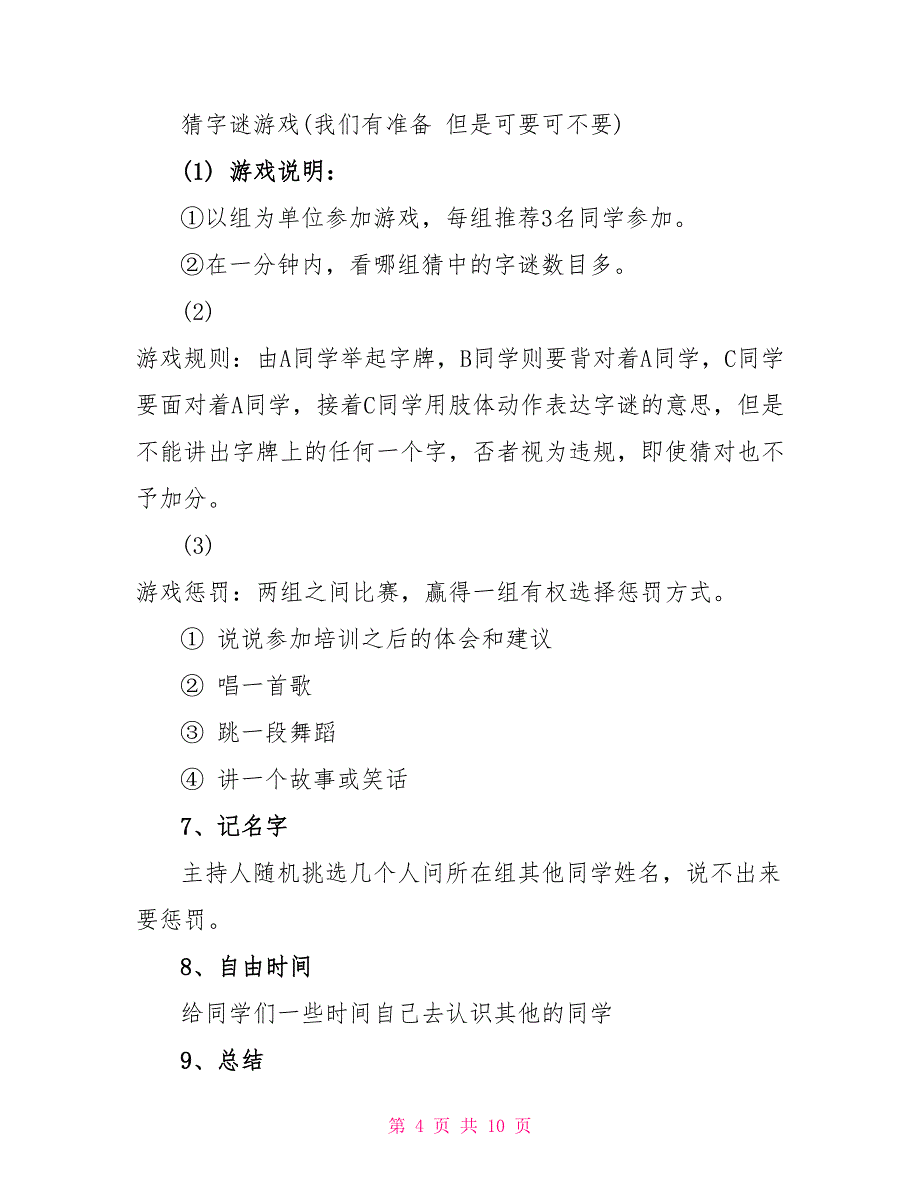 猜字谜游戏(我们有准备 但是可要可不要)

(1) 游戏说明：

①以组为单位参加游戏，每组推荐3名同学参加。

②在一分钟内，看哪组猜中的字谜数目多。

(2)

游戏规则：由A同学举起字牌，B同学则要背对着A同学，C同学要面对着A同学，接着C同学用肢体动作表达字谜的意思，但是不能讲出字牌上的任何一个字，否者视为违规，即使猜对也不予加分。

(3)

游戏惩罚：两组之间比赛，赢得一组有权选择惩罚方式。

① 说说参加培训之后的体会和建议

② 唱一首歌

③ 跳一段舞蹈

④ 讲一个故事或笑话

7、记名字

主持人随机挑选几个人问所在组其他同学姓名，说不出来要惩罚。

8、自由时间

给同学们一些时间自己去认识其他的同学

9、总结

第 4 页 共 10 页